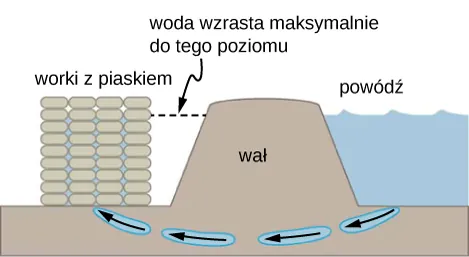 woda wzrasta maksymalnie do tego poziomu

worki z piaskiem

powódź

wał